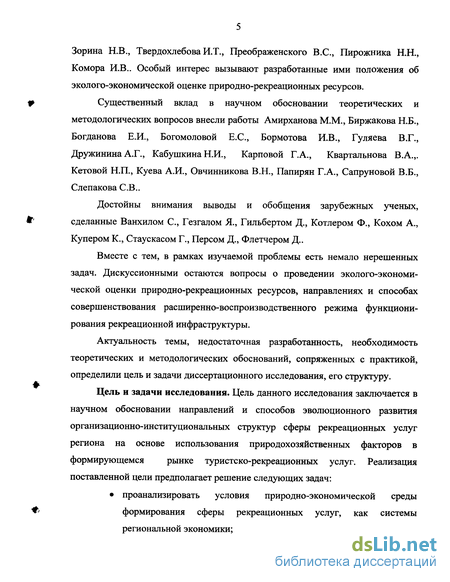 5

Зорина Н.В., Твердохлебова И.Т., Преображенского В.С., Пирожника Н.Н., Комора И.В.. Особый интерес вызывают разработанные ими положения об эколого-экономической оценке природно-рекреационных ресурсов.

Существенный вклад в научном обосновании теоретических и методологических вопросов внесли работы Амирханова М.М., Биржакова Н.Б., Богданова Е.И., Богомоловой Е.С., Бормотова И.В., Гуляева В.Г., Дружинина А.Г., Кабушкина Н.И., Карповой Г.А., Квартальнова В.А.,. Кетовой Н.П., Куева А.И., Овчинникова В.Н., Папирян Г.А., Сапруновой В.Б., Слепакова С.В..

Достойны внимания выводы и обобщения зарубежных ученых, сделанные Ванхилом С., Гезгалом Я., Гильбертом Д., Котлером Ф., Кохом А., Купером К., Стаускасом Г., Персом Д., Флетчером Д..

Вместе с тем, в рамках изучаемой проблемы есть немало нерешенных задач. Дискуссионными остаются вопросы о проведении эколого-экономической оценки природно-рекреационных ресурсов, направлениях и способах совершенствования расширенно-воспроизводственного режима функционирования рекреационной инфраструктуры.

Актуальность темы, недостаточная разработанность, необходимость теоретических и методологических обоснований, сопряженных с практикой, определили цель и задачи диссертационного исследования, его структуру.

Цель и задачи исследования. Цель данного исследования заключается в научном обосновании направлений и способов эволюционного развития организационно-институциональных структур сферы рекреационных услуг региона на основе использования природохозяйственных факторов в формирующемся рынке туристско-рекреационных услуг. Реализация поставленной цели предполагает решение следующих задач:

• проанализировать условия природно-экономической среды формирования сферы рекреационных услуг, как системы региональной экономики;

dsLib.net
библиотека диссертаций